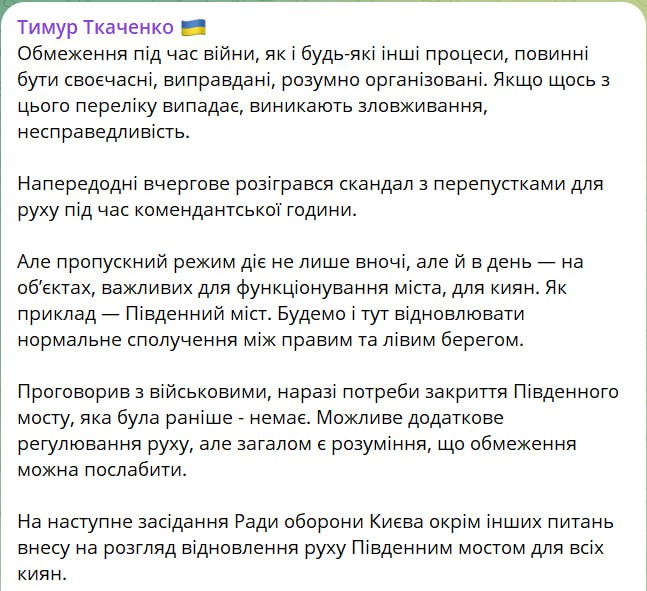 Тимур Ткаченко 🇺🇦
Обмеження під час війни, як і будь-які інші процеси, повинні бути своєчасні, виправдані, розумно організовані. Якщо щось з цього переліку випадає, виникають зловживання, несправедливість.

Напередодні вчергове розігрався скандал з перепустками для руху під час комендантської години.

Але пропускний режим діє не лише вночі, але й в день — на об'єктах, важливих для функціонування міста, для киян. Як приклад — Південний міст. Будемо і тут відновлювати нормальне сполучення між правим та лівим берегом.

Проговорив з військовими, наразі потреби закриття Південного мосту, яка була раніше - немає. Можливе додаткове регулювання руху, але загалом є розуміння, що обмеження можна послабити.

На наступне засідання Ради оборони Києва окрім інших питань внесу на розгляд відновлення руху Південним мостом для всіх киян.